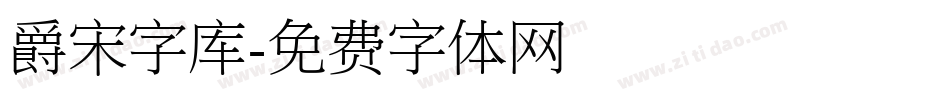 爵宋字库-免费字体网

www.zitidao.com